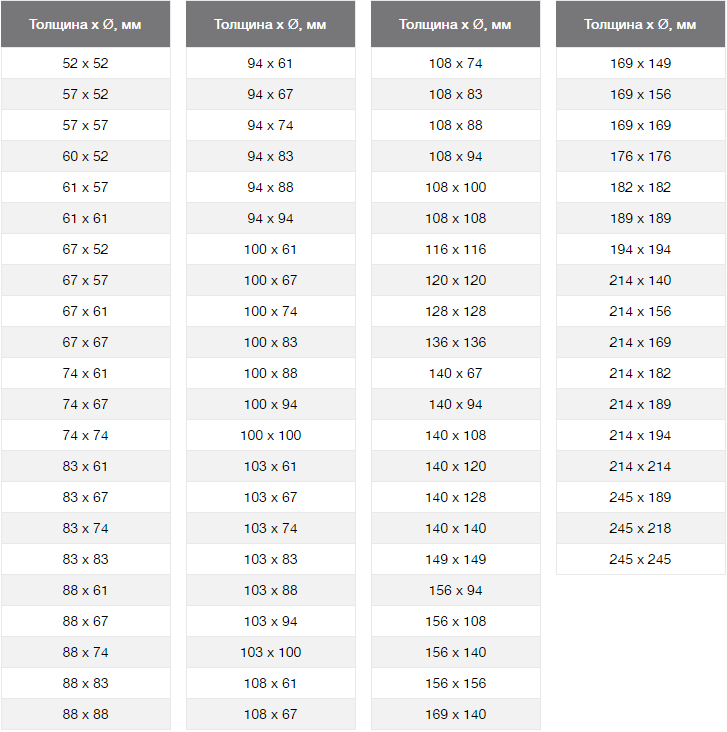 | Толщина x Ø, мм |
|---|
| 52 x 52 |
| 57 x 52 |
| 57 x 57 |
| 60 x 52 |
| 61 x 57 |
| 61 x 61 |
| 67 x 52 |
| 67 x 57 |
| 67 x 61 |
| 67 x 67 |
| 74 x 61 |
| 74 x 67 |
| 74 x 74 |
| 83 x 61 |
| 83 x 67 |
| 83 x 74 |
| 83 x 83 |
| 88 x 61 |
| 88 x 67 |
| 88 x 74 |
| 88 x 83 |
| 88 x 88 |

| Толщина x Ø, мм |
|---|
| 94 x 61 |
| 94 x 67 |
| 94 x 74 |
| 94 x 83 |
| 94 x 88 |
| 94 x 94 |
| 100 x 61 |
| 100 x 67 |
| 100 x 74 |
| 100 x 83 |
| 100 x 88 |
| 100 x 94 |
| 100 x 100 |
| 103 x 61 |
| 103 x 67 |
| 103 x 74 |
| 103 x 83 |
| 103 x 88 |
| 103 x 94 |
| 103 x 100 |
| 108 x 61 |
| 108 x 67 |

| Толщина x Ø, мм |
|---|
| 108 x 74 |
| 108 x 83 |
| 108 x 88 |
| 108 x 94 |
| 108 x 100 |
| 108 x 108 |
| 116 x 116 |
| 120 x 120 |
| 128 x 128 |
| 136 x 136 |
| 140 x 67 |
| 140 x 94 |
| 140 x 108 |
| 140 x 120 |
| 140 x 128 |
| 140 x 140 |
| 149 x 149 |
| 156 x 94 |
| 156 x 108 |
| 156 x 140 |
| 156 x 156 |
| 169 x 140 |

| Толщина x Ø, мм |
|---|
| 169 x 149 |
| 169 x 156 |
| 169 x 169 |
| 176 x 176 |
| 182 x 182 |
| 189 x 189 |
| 194 x 194 |
| 214 x 140 |
| 214 x 156 |
| 214 x 169 |
| 214 x 182 |
| 214 x 189 |
| 214 x 194 |
| 214 x 214 |
| 245 x 189 |
| 245 x 218 |
| 245 x 245 |